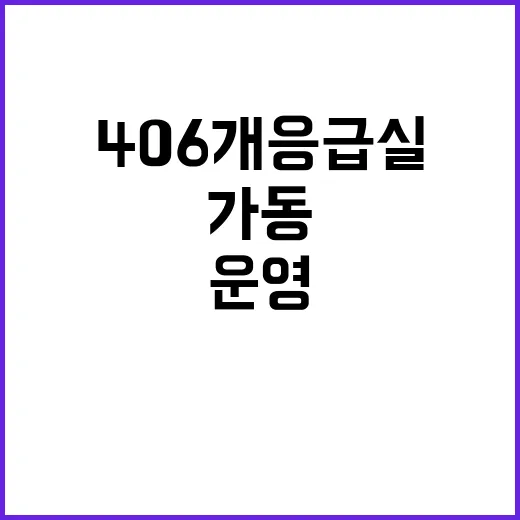 406개응급실
가동
운영